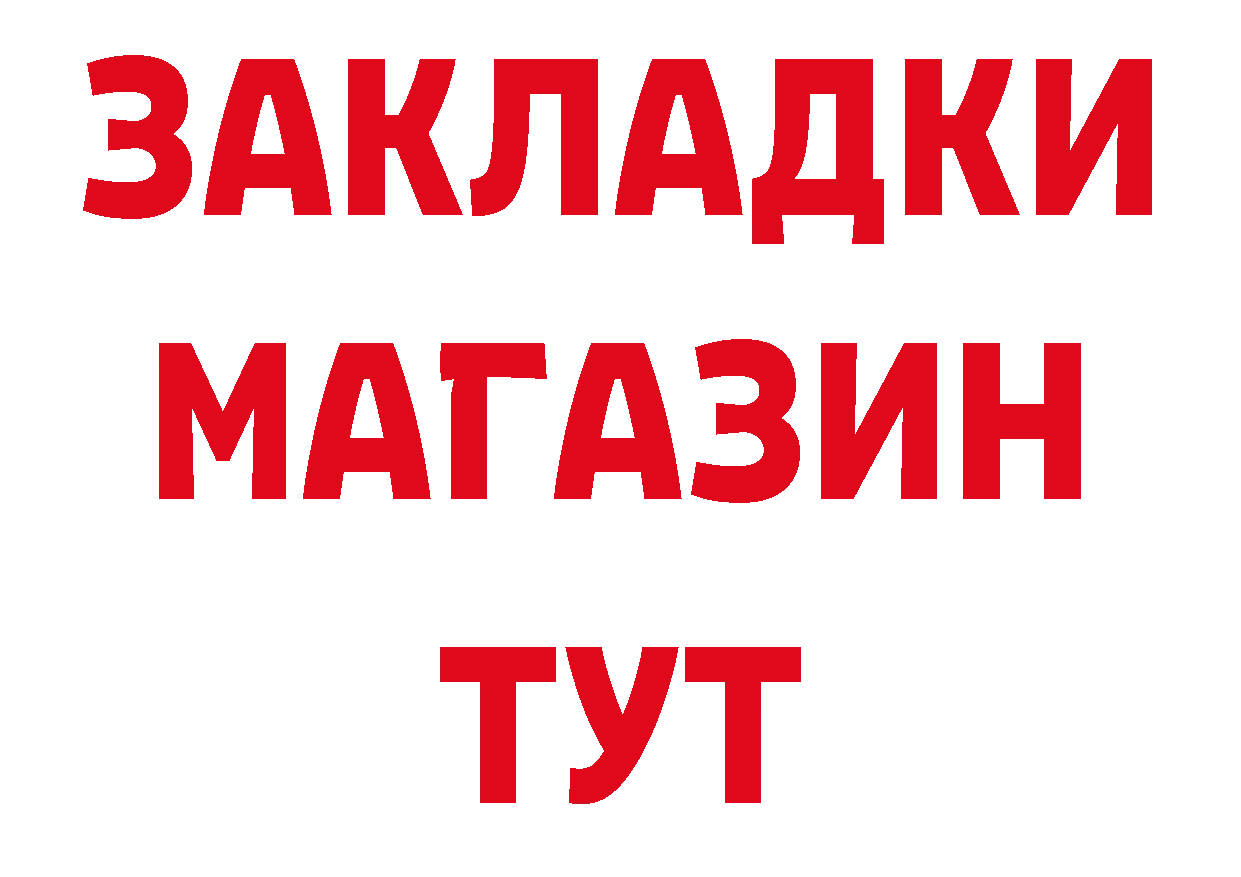 ЗАКЛАДКИ
МАГАЗИН
ТУТ